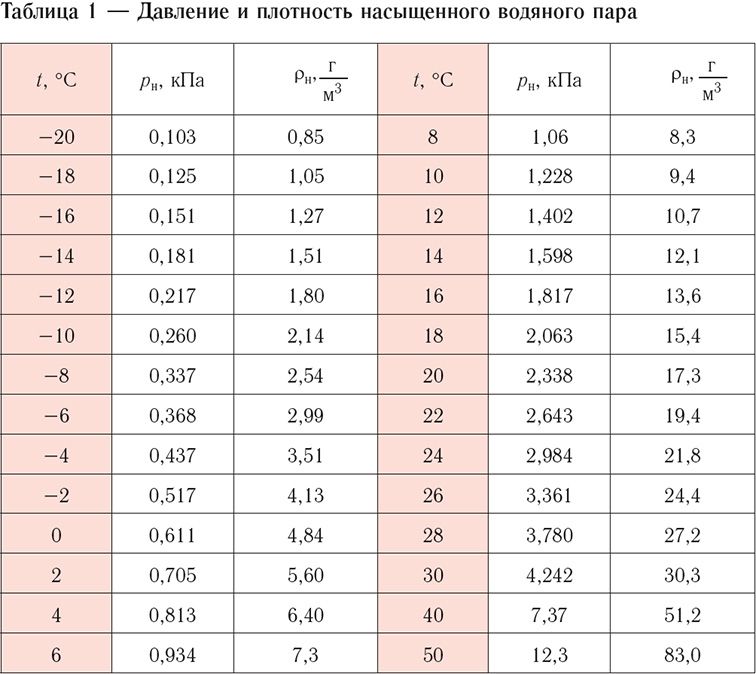 Таблица 1 — Давление и плотность насыщенного водяного пара

| $t$, °C | $p_н$, кПа | $\rho_н, \frac{г}{м^3}$ | $t$, °C | $p_н$, кПа | $\rho_н, \frac{г}{м^3}$ |
|---|---|---|---|---|---|
| −20 | 0,103 | 0,85 | 8 | 1,06 | 8,3 |
| −18 | 0,125 | 1,05 | 10 | 1,228 | 9,4 |
| −16 | 0,151 | 1,27 | 12 | 1,402 | 10,7 |
| −14 | 0,181 | 1,51 | 14 | 1,598 | 12,1 |
| −12 | 0,217 | 1,80 | 16 | 1,817 | 13,6 |
| −10 | 0,260 | 2,14 | 18 | 2,063 | 15,4 |
| −8 | 0,337 | 2,54 | 20 | 2,338 | 17,3 |
| −6 | 0,368 | 2,99 | 22 | 2,643 | 19,4 |
| −4 | 0,437 | 3,51 | 24 | 2,984 | 21,8 |
| −2 | 0,517 | 4,13 | 26 | 3,361 | 24,4 |
| 0 | 0,611 | 4,84 | 28 | 3,780 | 27,2 |
| 2 | 0,705 | 5,60 | 30 | 4,242 | 30,3 |
| 4 | 0,813 | 6,40 | 40 | 7,37 | 51,2 |
| 6 | 0,934 | 7,3 | 50 | 12,3 | 83,0 |